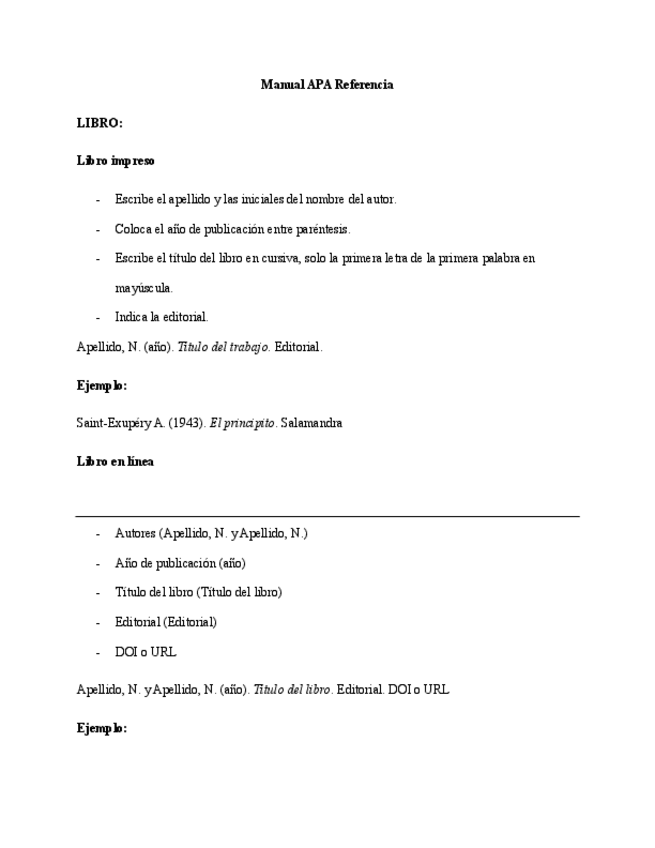 Manual APA Referencia

LIBRO:

Libro impreso

- Escribe el apellido y las iniciales del nombre del autor.
- Coloca el año de publicación entre paréntesis.
- Escribe el título del libro en cursiva, solo la primera letra de la primera palabra en mayúscula.
- Indica la editorial.

Apellido, N. (año). Título del trabajo. Editorial.

Ejemplo:

Saint-Exupéry A. (1943). El principito. Salamandra

Libro en línea

- Autores (Apellido, N. y Apellido, N.)
- Año de publicación (año)
- Título del libro (Título del libro)
- Editorial (Editorial)
- DOI o URL

Apellido, N. y Apellido, N. (año). Título del libro. Editorial. DOI o URL

Ejemplo: